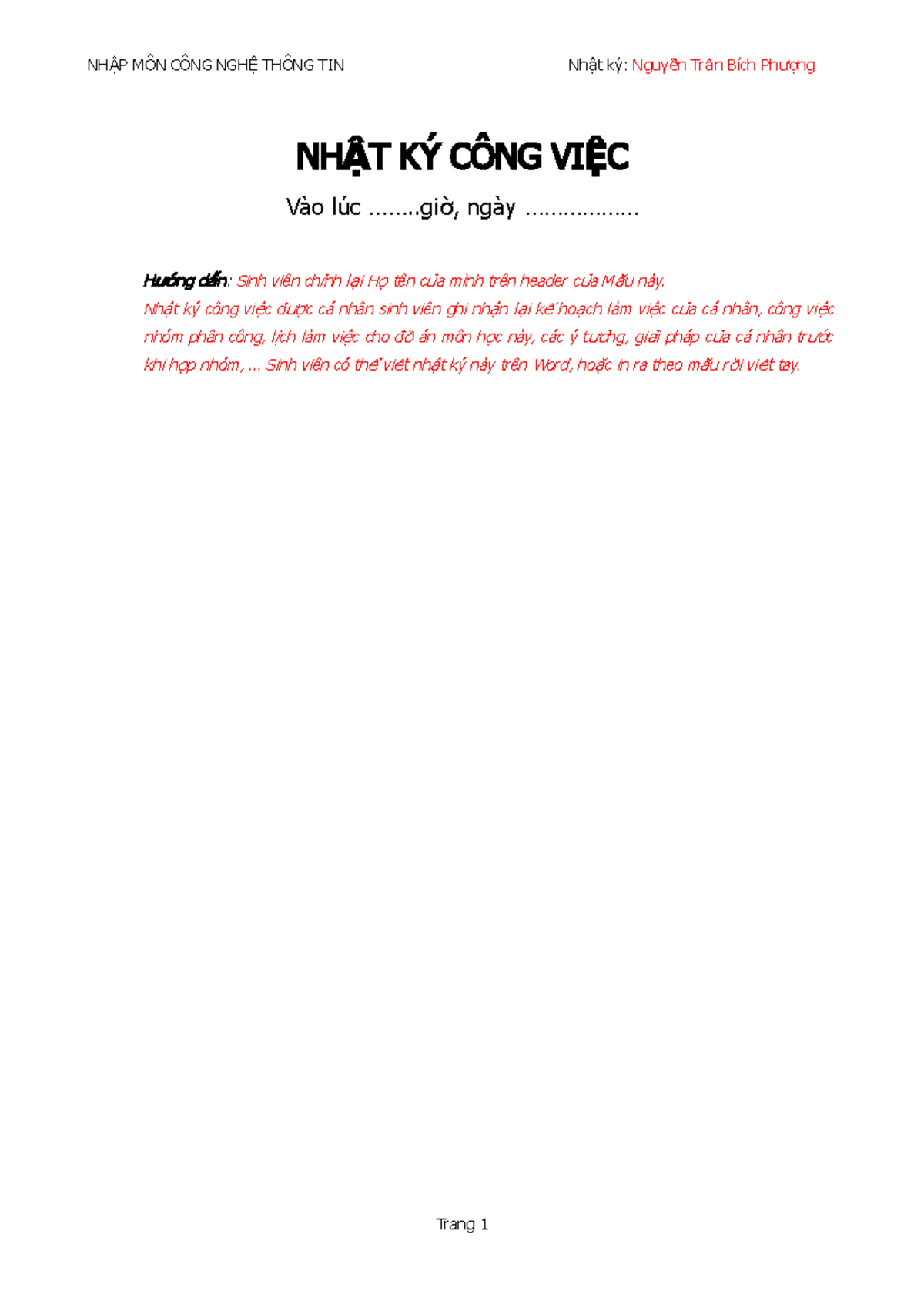 NHẬP MÔN CÔNG NGHỆ THÔNG TIN

Nhật ký: Nguyễn Trần Bích Phượng

NHẬT KÝ CÔNG VIỆC

Vào lúc ……..giờ, ngày ………………

Hướng dẫn: Sinh viên chỉnh lại Họ tên của mình trên header của Mẫu này.
Nhật ký công việc được cá nhân sinh viên ghi nhận lại kế hoạch làm việc của cá nhân, công việc nhóm phân công, lịch làm việc cho đồ án môn học này, các ý tưởng, giải pháp của cá nhân trước khi họp nhóm, … Sinh viên có thể viết nhật ký này trên Word, hoặc in ra theo mẫu rồi viết tay.

Trang 1